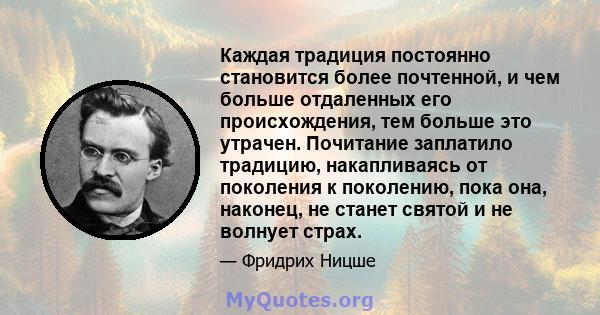 Каждая традиция постоянно становится более почтенной, и чем больше отдаленных его происхождения, тем больше это утрачен. Почитание заплатило традицию, накапливаясь от поколения к поколению, пока она, наконец, не станет святой и не волнует страх.

— Фридрих Ницше

MyQuotes.org